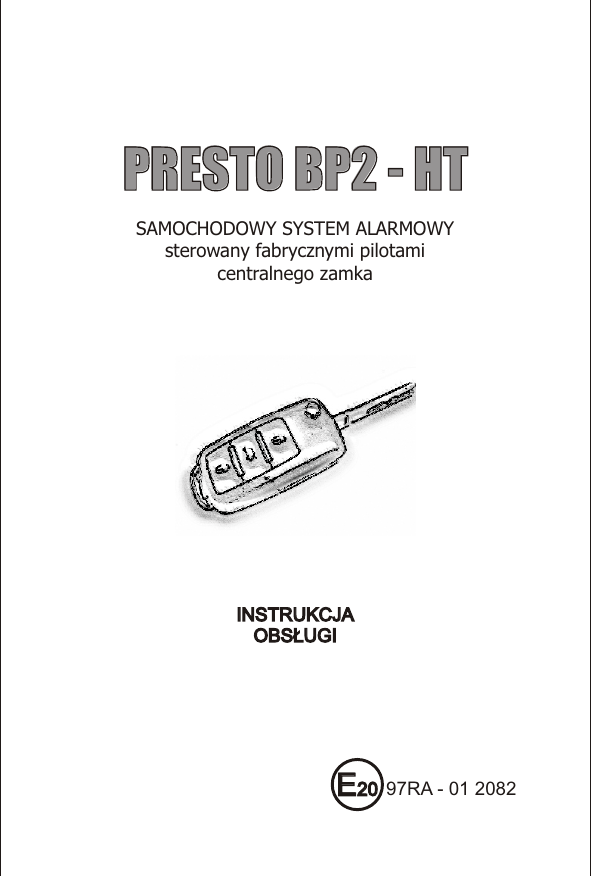 PRESTO BP2 - HT

SAMOCHODOWY SYSTEM ALARMOWY
sterowany fabrycznymi pilotami
centralnego zamka

INSTRUKCJA
OBSŁUGI

E20 97RA - 01 2082